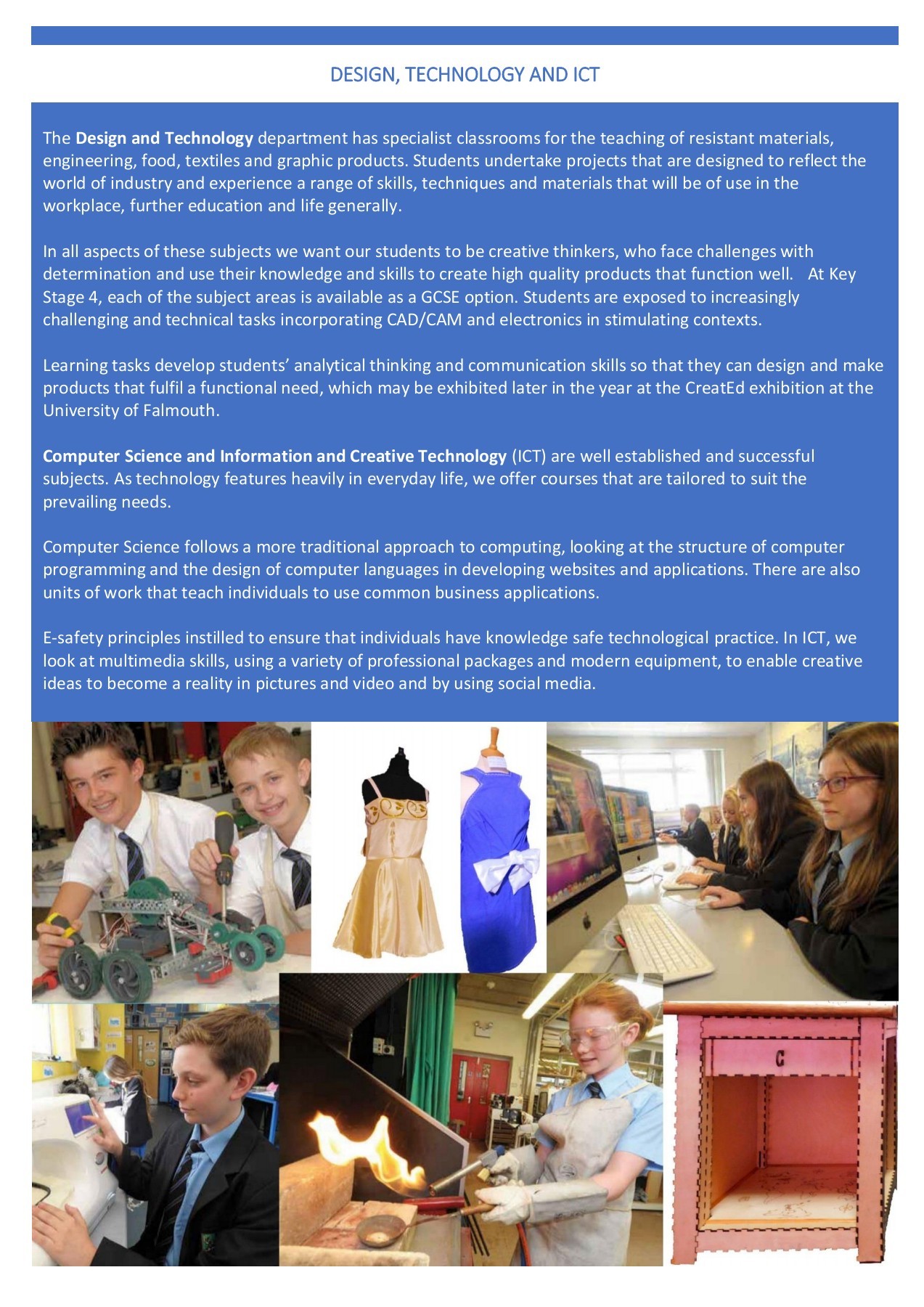 DESIGN, TECHNOLOGY AND ICT

The Design and Technology department has specialist classrooms for the teaching of resistant materials, engineering, food, textiles and graphic products. Students undertake projects that are designed to reflect the world of industry and experience a range of skills, techniques and materials that will be of use in the workplace, further education and life generally.

In all aspects of these subjects we want our students to be creative thinkers, who face challenges with determination and use their knowledge and skills to create high quality products that function well. At Key Stage 4, each of the subject areas is available as a GCSE option. Students are exposed to increasingly challenging and technical tasks incorporating CAD/CAM and electronics in stimulating contexts.

Learning tasks develop students' analytical thinking and communication skills so that they can design and make products that fulfil a functional need, which may be exhibited later in the year at the CreatEd exhibition at the University of Falmouth.

Computer Science and Information and Creative Technology (ICT) are well established and successful subjects. As technology features heavily in everyday life, we offer courses that are tailored to suit the prevailing needs.

Computer Science follows a more traditional approach to computing, looking at the structure of computer programming and the design of computer languages in developing websites and applications. There are also units of work that teach individuals to use common business applications.

E-safety principles instilled to ensure that individuals have knowledge safe technological practice. In ICT, we look at multimedia skills, using a variety of professional packages and modern equipment, to enable creative ideas to become a reality in pictures and video and by using social media.

C